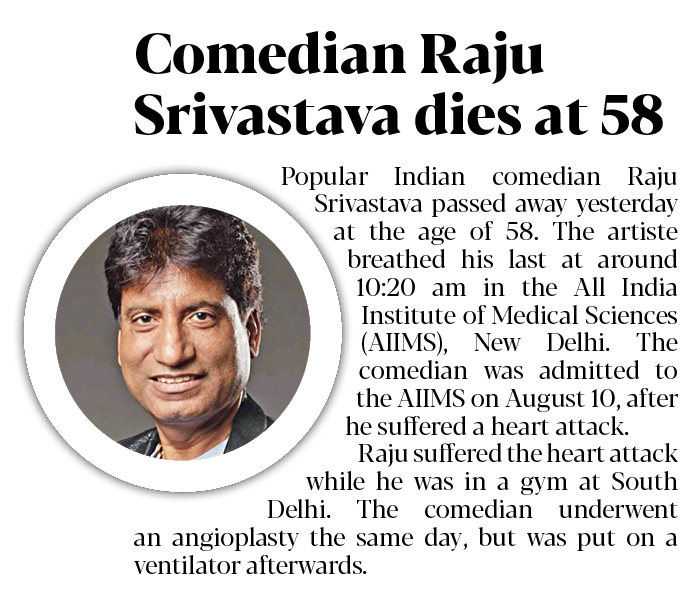 Comedian Raju Srivastava dies at 58

Popular Indian comedian Raju Srivastava passed away yesterday at the age of 58. The artiste breathed his last at around 10:20 am in the All India Institute of Medical Sciences (AIIMS), New Delhi. The comedian was admitted to the AIIMS on August 10, after he suffered a heart attack.

Raju suffered the heart attack while he was in a gym at South Delhi. The comedian underwent an angioplasty the same day, but was put on a ventilator afterwards.